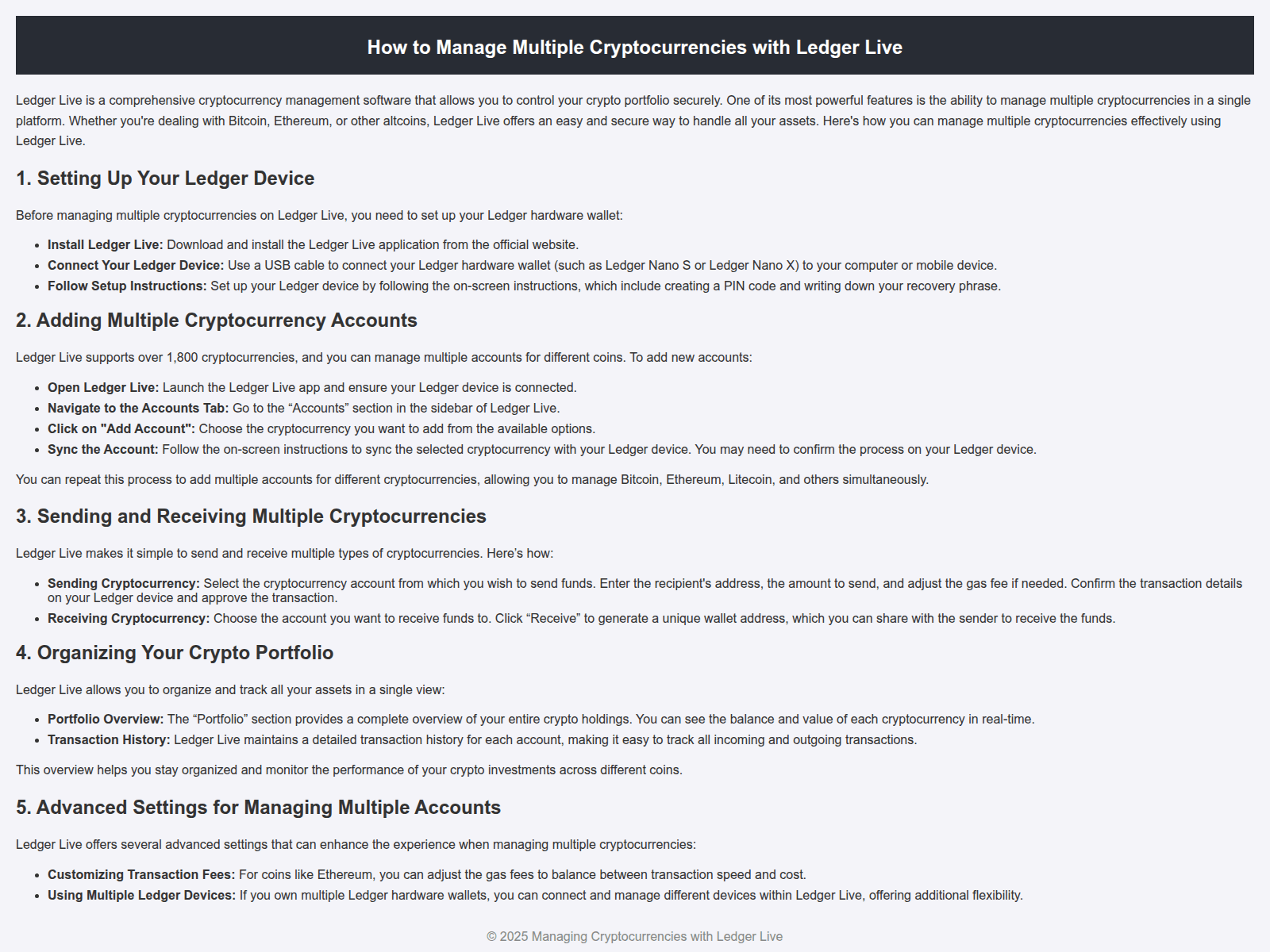 How to Manage Multiple Cryptocurrencies with Ledger Live

Ledger Live is a comprehensive cryptocurrency management software that allows you to control your crypto portfolio securely. One of its most powerful features is the ability to manage multiple cryptocurrencies in a single platform. Whether you're dealing with Bitcoin, Ethereum, or other altcoins, Ledger Live offers an easy and secure way to handle all your assets. Here's how you can manage multiple cryptocurrencies effectively using Ledger Live.

1. Setting Up Your Ledger Device

Before managing multiple cryptocurrencies on Ledger Live, you need to set up your Ledger hardware wallet:

• Install Ledger Live: Download and install the Ledger Live application from the official website.
• Connect Your Ledger Device: Use a USB cable to connect your Ledger hardware wallet (such as Ledger Nano S or Ledger Nano X) to your computer or mobile device.
• Follow Setup Instructions: Set up your Ledger device by following the on-screen instructions, which include creating a PIN code and writing down your recovery phrase.

2. Adding Multiple Cryptocurrency Accounts

Ledger Live supports over 1,800 cryptocurrencies, and you can manage multiple accounts for different coins. To add new accounts:

• Open Ledger Live: Launch the Ledger Live app and ensure your Ledger device is connected.
• Navigate to the Accounts Tab: Go to the "Accounts" section in the sidebar of Ledger Live.
• Click on "Add Account": Choose the cryptocurrency you want to add from the available options.
• Sync the Account: Follow the on-screen instructions to sync the selected cryptocurrency with your Ledger device. You may need to confirm the process on your Ledger device.

You can repeat this process to add multiple accounts for different cryptocurrencies, allowing you to manage Bitcoin, Ethereum, Litecoin, and others simultaneously.

3. Sending and Receiving Multiple Cryptocurrencies

Ledger Live makes it simple to send and receive multiple types of cryptocurrencies. Here's how:

• Sending Cryptocurrency: Select the cryptocurrency account from which you wish to send funds. Enter the recipient's address, the amount to send, and adjust the gas fee if needed. Confirm the transaction details on your Ledger device and approve the transaction.
• Receiving Cryptocurrency: Choose the account you want to receive funds to. Click "Receive" to generate a unique wallet address, which you can share with the sender to receive the funds.

4. Organizing Your Crypto Portfolio

Ledger Live allows you to organize and track all your assets in a single view:

• Portfolio Overview: The "Portfolio" section provides a complete overview of your entire crypto holdings. You can see the balance and value of each cryptocurrency in real-time.
• Transaction History: Ledger Live maintains a detailed transaction history for each account, making it easy to track all incoming and outgoing transactions.

This overview helps you stay organized and monitor the performance of your crypto investments across different coins.

5. Advanced Settings for Managing Multiple Accounts

Ledger Live offers several advanced settings that can enhance the experience when managing multiple cryptocurrencies:

• Customizing Transaction Fees: For coins like Ethereum, you can adjust the gas fees to balance between transaction speed and cost.
• Using Multiple Ledger Devices: If you own multiple Ledger hardware wallets, you can connect and manage different devices within Ledger Live, offering additional flexibility.

© 2025 Managing Cryptocurrencies with Ledger Live